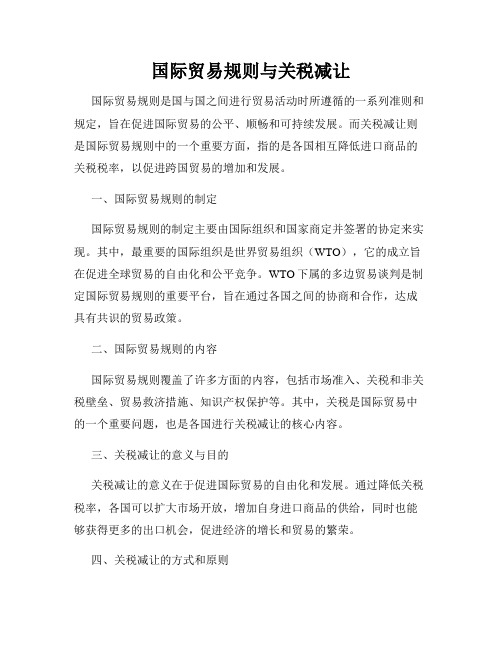 国际贸易规则与关税减让

国际贸易规则是国与国之间进行贸易活动时所遵循的一系列准则和规定，旨在促进国际贸易的公平、顺畅和可持续发展。而关税减让则是国际贸易规则中的一个重要方面，指的是各国相互降低进口商品的关税税率，以促进跨国贸易的增加和发展。

一、国际贸易规则的制定

国际贸易规则的制定主要由国际组织和国家商定并签署的协定来实现。其中，最重要的国际组织是世界贸易组织（WTO），它的成立旨在促进全球贸易的自由化和公平竞争。WTO下属的多边贸易谈判是制定国际贸易规则的重要平台，旨在通过各国之间的协商和合作，达成具有共识的贸易政策。

二、国际贸易规则的内容

国际贸易规则覆盖了许多方面的内容，包括市场准入、关税和非关税壁垒、贸易救济措施、知识产权保护等。其中，关税是国际贸易中的一个重要问题，也是各国进行关税减让的核心内容。

三、关税减让的意义与目的

关税减让的意义在于促进国际贸易的自由化和发展。通过降低关税税率，各国可以扩大市场开放，增加自身进口商品的供给，同时也能够获得更多的出口机会，促进经济的增长和贸易的繁荣。

四、关税减让的方式和原则